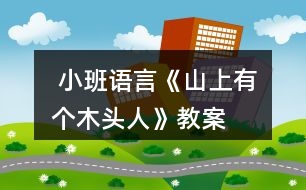 小班语言《山上有个木头人》教案